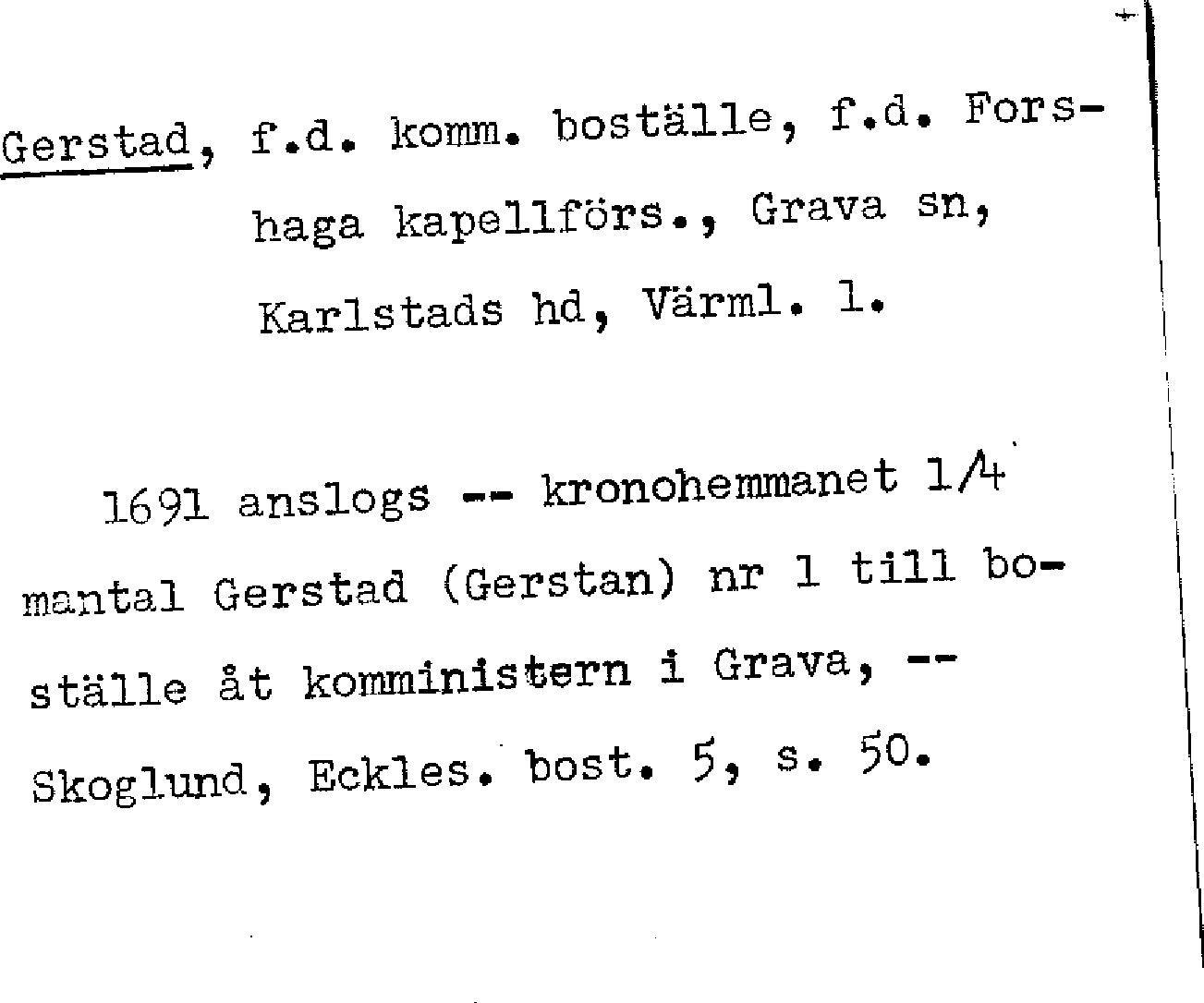 Gerstad, f.d. komm. boställe, f.d. Forshaga kapellförs., Grava sn, Karlstads hd, Värml. l.

1691 anslogs -- kronohemmanet 1/4 mantal Gerstad (Gerstan) nr 1 till boställe åt komministern i Grava, -- Skoglund, Eckles. bost. 5, s. 50.